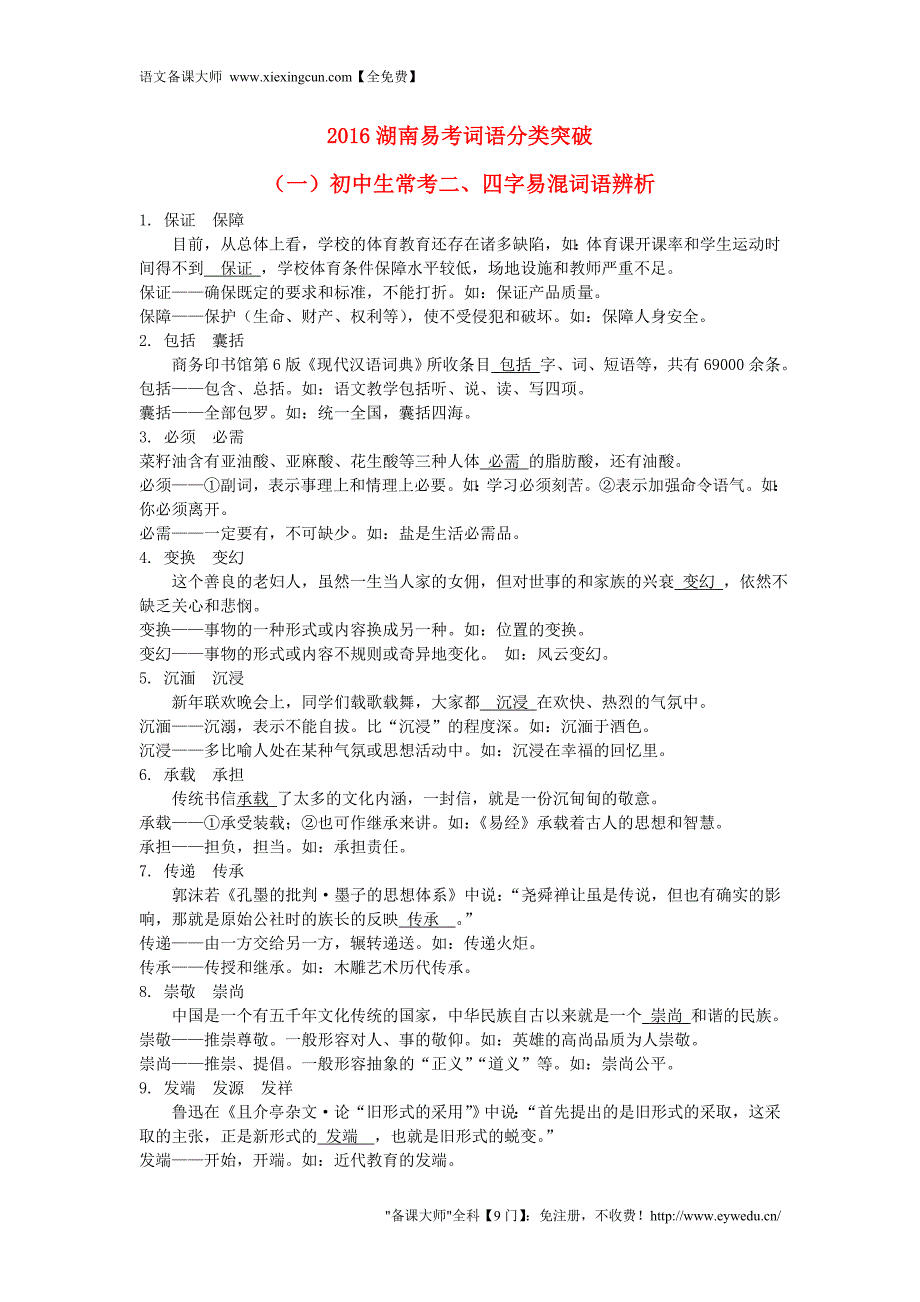 语文备课大师 www.xiexingcun.com【全免费】

2016 湖南易考词语分类突破

（一）初中生常考二、四字易混词语辨析

1. 保证　保障

目前，从总体上看，学校的体育教育还存在诸多缺陷，如：体育课开课率和学生运动时间得不到 保证 ，学校体育条件保障水平较低，场地设施和教师严重不足。

保证——确保既定的要求和标准，不能打折。如：保证产品质量。

保障——保护（生命、财产、权利等），使不受侵犯和破坏。如：保障人身安全。

2. 包括　囊括

商务印书馆第 6 版《现代汉语词典》所收条目 包括 字、词、短语等，共有 69000 余条。

包括——包含、总括。如：语文教学包括听、说、读、写四项。

囊括——全部包罗。如：统一全国，囊括四海。

3. 必须　必需

菜籽油含有亚油酸、亚麻酸、花生酸等三种人体 必需 的脂肪酸，还有油酸。

必须——①副词，表示事理上和情理上必要。如：学习必须刻苦。②表示加强命令语气。如：你必须离开。

必需——一定要有，不可缺少。如：盐是生活必需品。

4. 变换　变幻

这个善良的老妇人，虽然一生当人家的女佣，但对世事的和家族的兴衰 变幻 ，依然不缺乏关心和悲悯。

变换——事物的一种形式或内容换成另一种。如：位置的变换。

变幻——事物的形式或内容不规则或奇异地变化。 如：风云变幻。

5. 沉湎　沉浸

新年联欢晚会上，同学们载歌载舞，大家都 沉浸 在欢快、热烈的气氛中。

沉湎——沉溺，表示不能自拔。比“沉浸”的程度深。如：沉湎于酒色。

沉浸——多比喻人处在某种气氛或思想活动中。如：沉浸在幸福的回忆里。

6. 承载　承担

传统书信承载 了太多的文化内涵，一封信，就是一份沉甸甸的敬意。

承载——①承受装载；②也可作继承来讲。如：《易经》承载着古人的思想和智慧。

承担——担负，担当。如：承担责任。

7. 传递　传承

郭沫若《孔墨的批判·墨子的思想体系》中说：“尧舜禅让虽是传说，但也有确实的影响，那就是原始公社时的族长的反映 传承 。”

传递——由一方交给另一方，辗转递送。如：传递火炬。

传承——传授和继承。如：木雕艺术历代传承。

8. 崇敬　崇尚

中国是一个有五千年文化传统的国家，中华民族自古以来就是一个 崇尚 和谐的民族。

崇敬——推崇尊敬。一般形容对人、事的敬仰。如：英雄的高尚品质为人崇敬。

崇尚——推崇、提倡。一般形容抽象的“正义”“道义”等。如：崇尚公平。

9. 发端　发源　发祥

鲁迅在《且介亭杂文·论“旧形式的采用”》中说：“首先提出的是旧形式的采取，这采取的主张，正是新形式的 发端 ，也就是旧形式的蜕变。”

发端——开始，开端。如：近代教育的发端。

"备课大师"全科【9 门】：免注册，不收费！http://www.eywedu.cn/